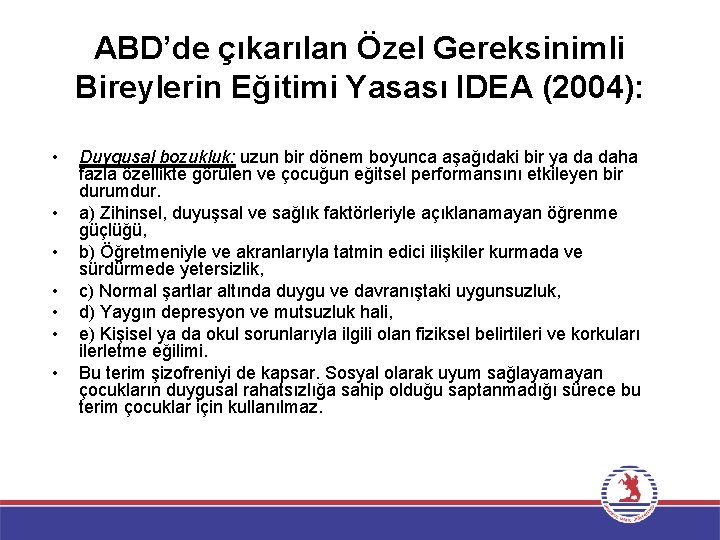 ABD'de çıkarılan Özel Gereksinimli Bireylerin Eğitimi Yasası IDEA (2004):

• Duygusal bozukluk: uzun bir dönem boyunca aşağıdaki bir ya da daha fazla özellikte görülen ve çocuğun eğitsel performansını etkileyen bir durumdur.
• a) Zihinsel, duyuşsal ve sağlık faktörleriyle açıklanamayan öğrenme güçlüğü,
• b) Öğretmeniyle ve akranlarıyla tatmin edici ilişkiler kurmada ve sürdürmede yetersizlik,
• c) Normal şartlar altında duygu ve davranıştaki uygunsuzluk,
• d) Yaygın depresyon ve mutsuzluk hali,
• e) Kişisel ya da okul sorunlarıyla ilgili olan fiziksel belirtileri ve korkuları ilerletme eğilimi.
• Bu terim şizofreniyi de kapsar. Sosyal olarak uyum sağlayamayan çocukların duygusal rahatsızlığa sahip olduğu saptanmadığı sürece bu terim çocuklar için kullanılmaz.